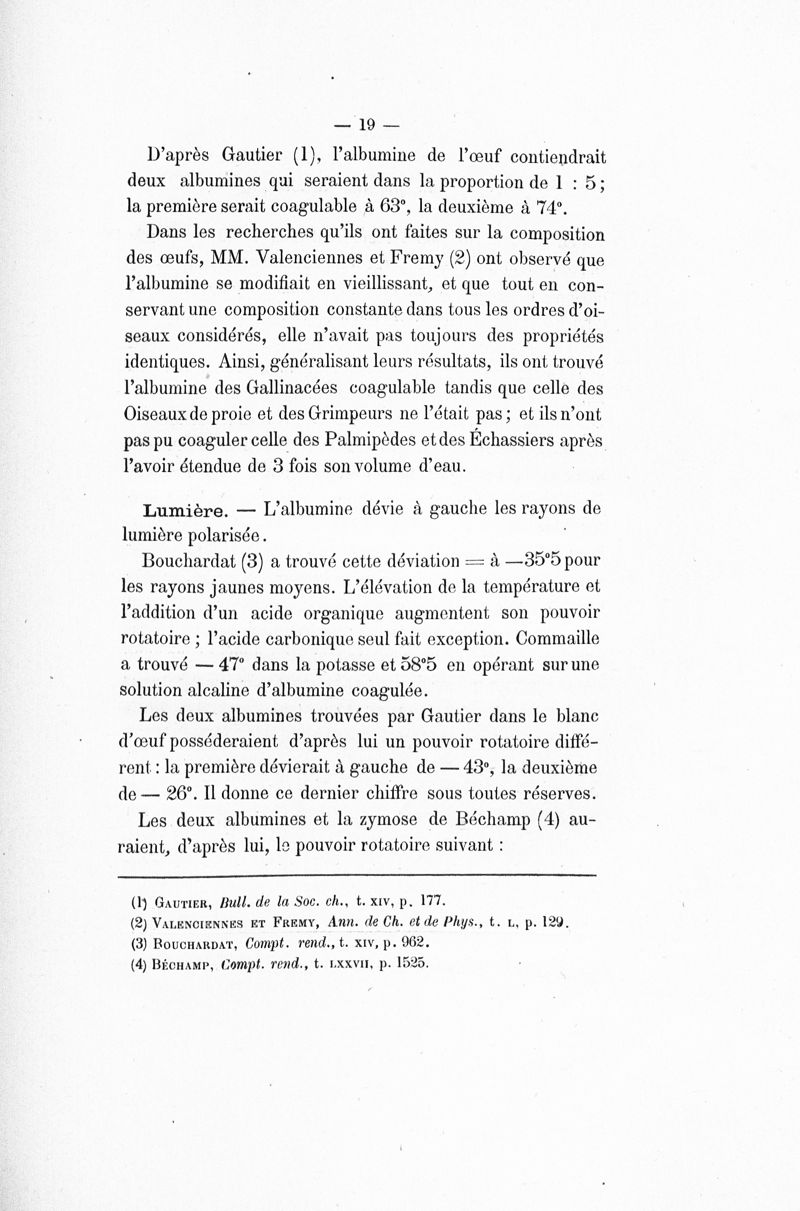 — 19 —

D'après Gautier (1), l'albumine de l'œuf contiendrait deux albumines qui seraient dans la proportion de 1 : 5 ; la première serait coagulable à 63°, la deuxième à 74°.

Dans les recherches qu'ils ont faites sur la composition des œufs, MM. Valenciennes et Fremy (2) ont observé que l'albumine se modifiait en vieillissant, et que tout en conservant une composition constante dans tous les ordres d'oiseaux considérés, elle n'avait pas toujours des propriétés identiques. Ainsi, généralisant leurs résultats, ils ont trouvé l'albumine des Gallinacées coagulable tandis que celle des Oiseaux de proie et des Grimpeurs ne l'était pas ; et ils n'ont pas pu coaguler celle des Palmipèdes et des Échassiers après l'avoir étendue de 3 fois son volume d'eau.

Lumière. — L'albumine dévie à gauche les rayons de lumière polarisée.

Bouchardat (3) a trouvé cette déviation = à —35°5 pour les rayons jaunes moyens. L'élévation de la température et l'addition d'un acide organique augmentent son pouvoir rotatoire ; l'acide carbonique seul fait exception. Commaille a trouvé — 47° dans la potasse et 58°5 en opérant sur une solution alcaline d'albumine coagulée.

Les deux albumines trouvées par Gautier dans le blanc d'œuf posséderaient d'après lui un pouvoir rotatoire différent : la première dévierait à gauche de — 43°, la deuxième de — 26°. Il donne ce dernier chiffre sous toutes réserves.

Les deux albumines et la zymose de Béchamp (4) auraient, d'après lui, le pouvoir rotatoire suivant :

(1) Gautier, Bull. de la Soc. ch., t. xiv, p. 177.
(2) Valenciennes et Fremy, Ann. de Ch. et de Phys., t. l, p. 129.
(3) Bouchardat, Compt. rend., t. xiv, p. 962.
(4) Béchamp, Compt. rend., t. lxxvii, p. 1525.